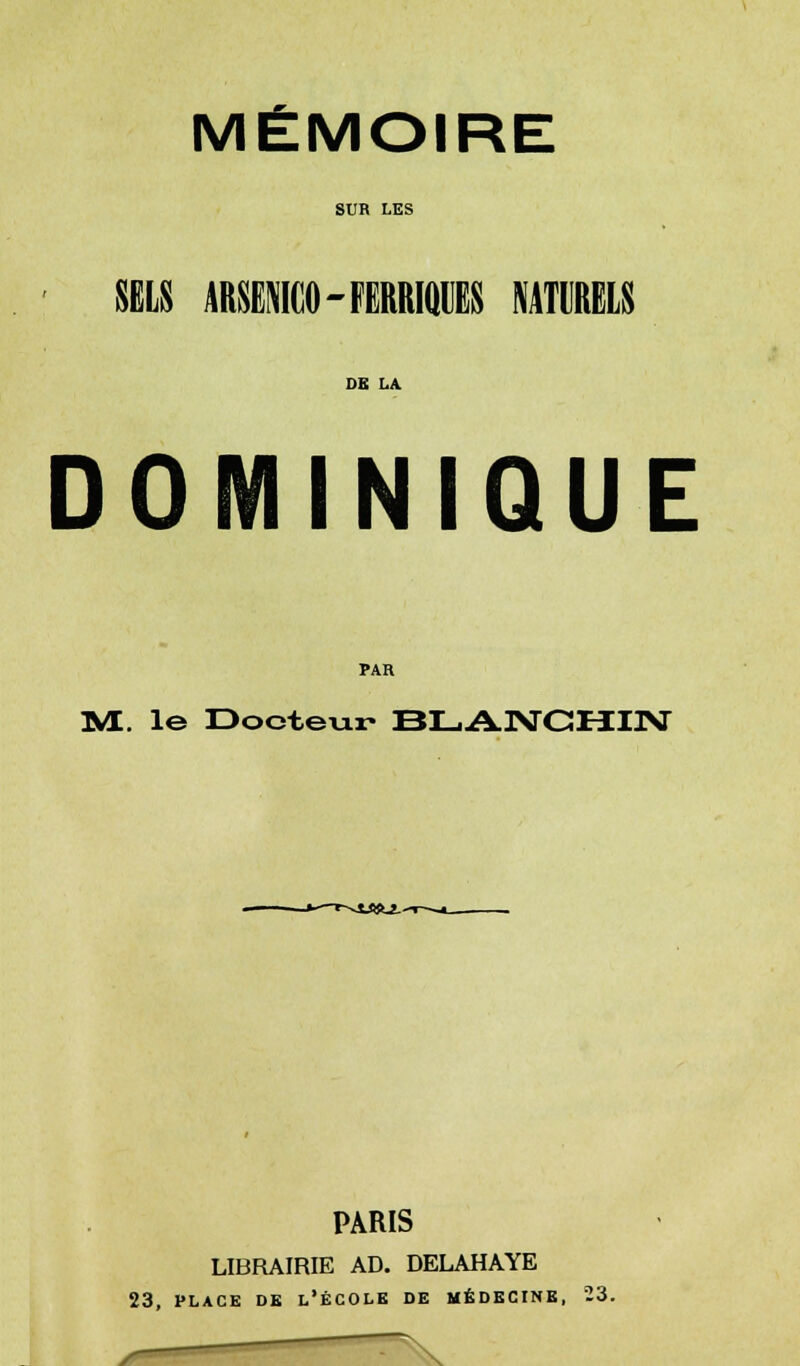 MÉMOIRE

SUR LES

SELS ARSENICO-FERRIQUES NATURELS

DE LA

DOMINIQUE

PAR

M. le Docteur BLANCHIN

PARIS

LIBRAIRIE AD. DELAHAYE

23, PLACE DE L'ÉCOLE DE MÉDECINE, 23.